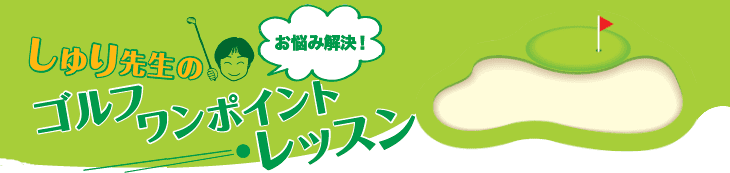 しゅり先生の

お悩み解決！

ゴルフワンポイントレッスン